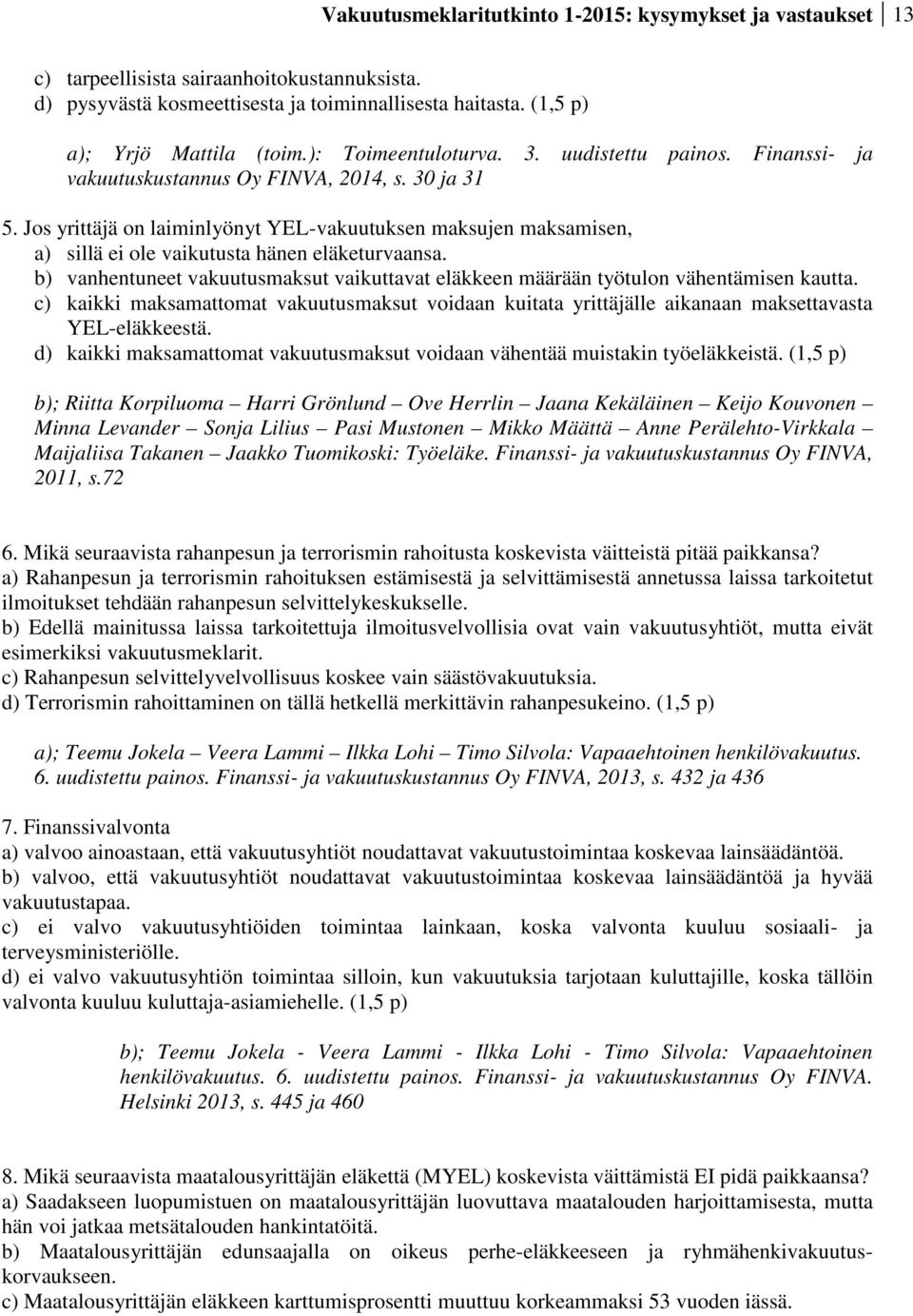 Vakuutusmeklaritutkinto 1-2015: kysymykset ja vastaukset 13

c) tarpeellisista sairaanhoitokustannuksista.
d) pysyvästä kosmeettisesta ja toiminnallisesta haitasta. (1,5 p)

a); Yrjö Mattila (toim.): Toimeentuloturva. 3. uudistettu painos. Finanssi- ja vakuutuskustannus Oy FINVA, 2014, s. 30 ja 31

5. Jos yrittäjä on laiminlyönyt YEL-vakuutuksen maksujen maksamisen,
a) sillä ei ole vaikutusta hänen eläketurvaansa.
b) vanhentuneet vakuutusmaksut vaikuttavat eläkkeen määrään työtulon vähentämisen kautta.
c) kaikki maksamattomat vakuutusmaksut voidaan kuitata yrittäjälle aikanaan maksettavasta YEL-eläkkeestä.
d) kaikki maksamattomat vakuutusmaksut voidaan vähentää muistakin työeläkkeistä. (1,5 p)

b); Riitta Korpiluoma – Harri Grönlund – Ove Herrlin – Jaana Kekäläinen – Keijo Kouvonen – Minna Levander – Sonja Lilius – Pasi Mustonen – Mikko Määttä – Anne Perälehto-Virkkala – Maijaliisa Takanen – Jaakko Tuomikoski: Työeläke. Finanssi- ja vakuutuskustannus Oy FINVA, 2011, s.72

6. Mikä seuraavista rahanpesun ja terrorismin rahoitusta koskevista väitteistä pitää paikkansa?
a) Rahanpesun ja terrorismin rahoituksen estämisestä ja selvittämisestä annetussa laissa tarkoitetut ilmoitukset tehdään rahanpesun selvittelykeskukselle.
b) Edellä mainitussa laissa tarkoitettuja ilmoitusvelvollisia ovat vain vakuutusyhtiöt, mutta eivät esimerkiksi vakuutusmeklarit.
c) Rahanpesun selvittelyvelvollisuus koskee vain säästövakuutuksia.
d) Terrorismin rahoittaminen on tällä hetkellä merkittävin rahanpesukeino. (1,5 p)

a); Teemu Jokela – Veera Lammi – Ilkka Lohi – Timo Silvola: Vapaaehtoinen henkilövakuutus. 6. uudistettu painos. Finanssi- ja vakuutuskustannus Oy FINVA, 2013, s. 432 ja 436

7. Finanssivalvonta
a) valvoo ainoastaan, että vakuutusyhtiöt noudattavat vakuutustoimintaa koskevaa lainsäädäntöä.
b) valvoo, että vakuutusyhtiöt noudattavat vakuutustoimintaa koskevaa lainsäädäntöä ja hyvää vakuutustapaa.
c) ei valvo vakuutusyhtiöiden toimintaa lainkaan, koska valvonta kuuluu sosiaali- ja terveysministeriölle.
d) ei valvo vakuutusyhtiön toimintaa silloin, kun vakuutuksia tarjotaan kuluttajille, koska tällöin valvonta kuuluu kuluttaja-asiamiehelle. (1,5 p)

b); Teemu Jokela - Veera Lammi - Ilkka Lohi - Timo Silvola: Vapaaehtoinen henkilövakuutus. 6. uudistettu painos. Finanssi- ja vakuutuskustannus Oy FINVA. Helsinki 2013, s. 445 ja 460

8. Mikä seuraavista maatalousyrittäjän eläkettä (MYEL) koskevista väittämistä EI pidä paikkaansa?
a) Saadakseen luopumistuen on maatalousyrittäjän luovuttava maatalouden harjoittamisesta, mutta hän voi jatkaa metsätalouden hankintatöitä.
b) Maatalousyrittäjän edunsaajalla on oikeus perhe-eläkkeeseen ja ryhmähenkivakuutuskorvaukseen.
c) Maatalousyrittäjän eläkkeen karttumisprosentti muuttuu korkeammaksi 53 vuoden iässä.